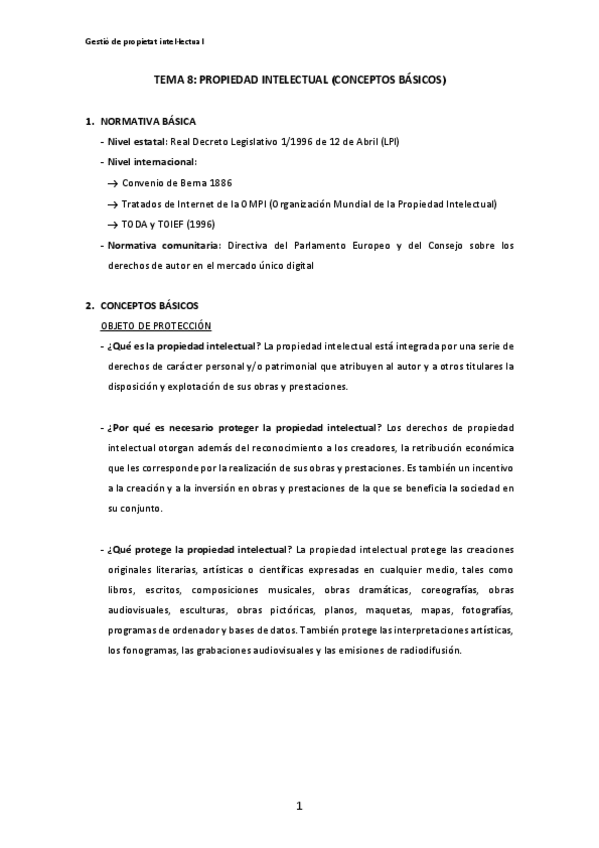 Gestió de propietat intel·lectual

TEMA 8: PROPIEDAD INTELECTUAL (CONCEPTOS BÁSICOS)

1. NORMATIVA BÁSICA

- Nivel estatal: Real Decreto Legislativo 1/1996 de 12 de Abril (LPI)
- Nivel internacional:
→ Convenio de Berna 1886
→ Tratados de Internet de la OMPI (Organización Mundial de la Propiedad Intelectual)
→ TODA y TOIEF (1996)
- Normativa comunitaria: Directiva del Parlamento Europeo y del Consejo sobre los derechos de autor en el mercado único digital

2. CONCEPTOS BÁSICOS

OBJETO DE PROTECCIÓN

- ¿Qué es la propiedad intelectual? La propiedad intelectual está integrada por una serie de derechos de carácter personal y/o patrimonial que atribuyen al autor y a otros titulares la disposición y explotación de sus obras y prestaciones.

- ¿Por qué es necesario proteger la propiedad intelectual? Los derechos de propiedad intelectual otorgan además del reconocimiento a los creadores, la retribución económica que les corresponde por la realización de sus obras y prestaciones. Es también un incentivo a la creación y a la inversión en obras y prestaciones de la que se beneficia la sociedad en su conjunto.

- ¿Qué protege la propiedad intelectual? La propiedad intelectual protege las creaciones originales literarias, artísticas o científicas expresadas en cualquier medio, tales como libros, escritos, composiciones musicales, obras dramáticas, coreografías, obras audiovisuales, esculturas, obras pictóricas, planos, maquetas, mapas, fotografías, programas de ordenador y bases de datos. También protege las interpretaciones artísticas, los fonogramas, las grabaciones audiovisuales y las emisiones de radiodifusión.

1